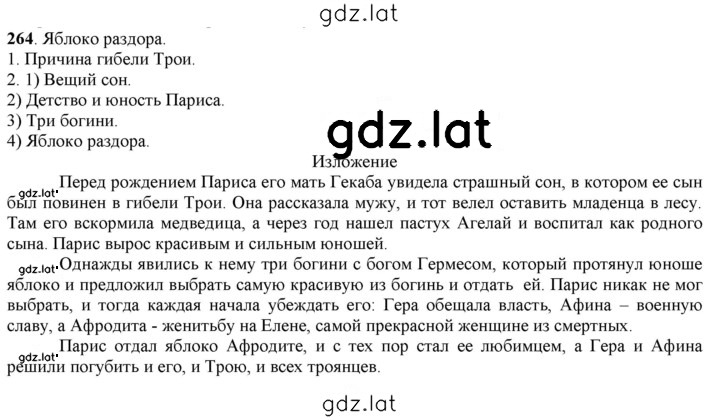 gdz.lat

**264**. Яблоко раздора.
1. Причина гибели Трои.
2. 1) Вещий сон.
2) Детство и юность Париса.
3) Три богини.
4) Яблоко раздора.

gdz.lat

Изложение

gdz.lat Перед рождением Париса его мать Гекаба увидела страшный сон, в котором ее сын был повинен в гибели Трои. Она рассказала мужу, и тот велел оставить младенца в лесу. Там его вскормила медведица, а через год нашел пастух Агелай и воспитал как родного сына. Парис вырос красивым и сильным юношей.

gdz.lat Однажды явились к нему три богини с богом Гермесом, который протянул юноше яблоко и предложил выбрать самую красивую из богинь и отдать ей. Парис никак не мог выбрать, и тогда каждая начала убеждать его: Гера обещала власть, Афина – военную славу, а Афродита - женитьбу на Елене, самой прекрасной женщине из смертных.

gdz.lat Парис отдал яблоко Афродите, и с тех пор стал ее любимцем, а Гера и Афина решили погубить и его, и Трою, и всех троянцев.

gdz.lat